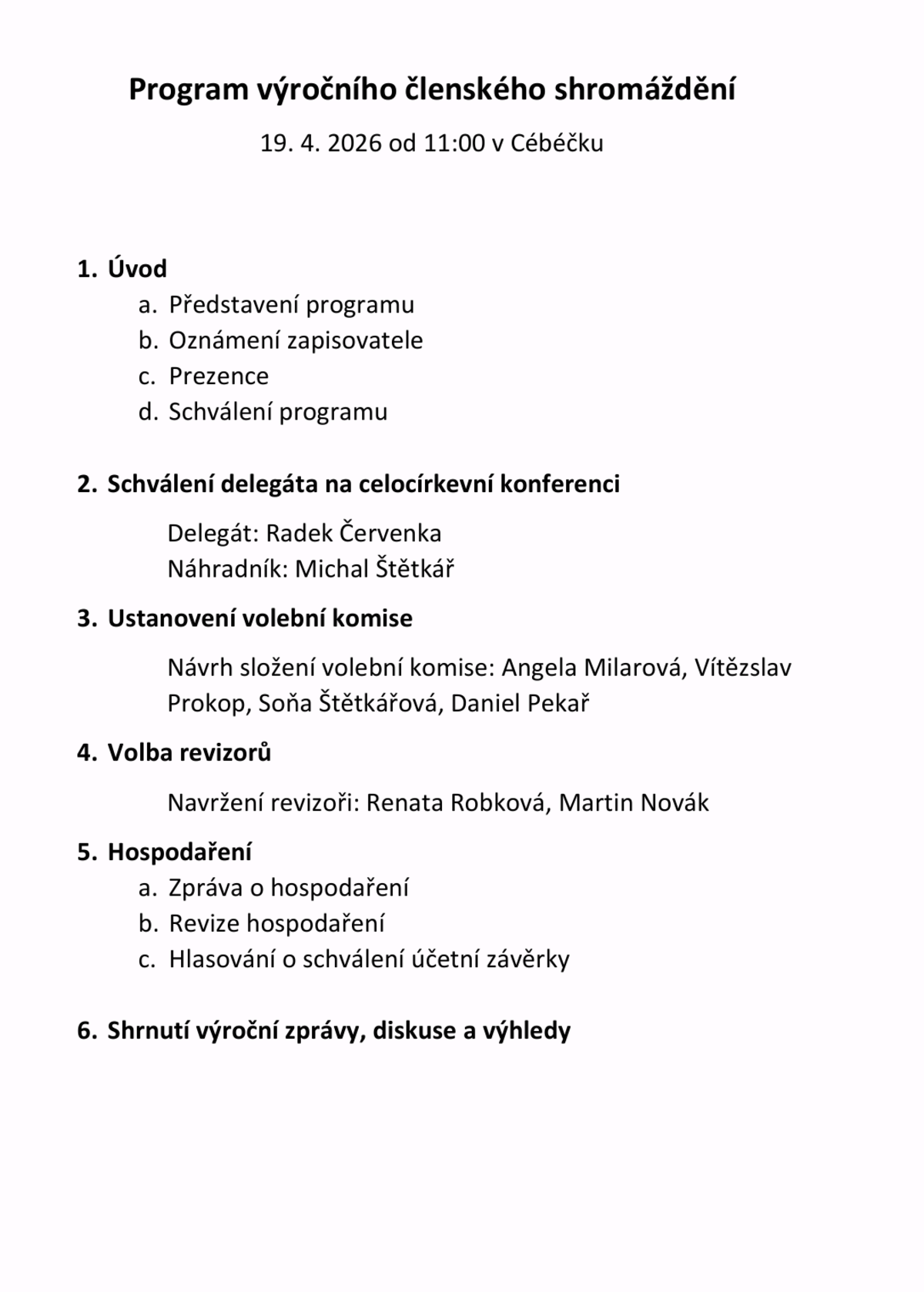 Program výročního členského shromáždění

19. 4. 2026 od 11:00 v Cébéčku

1. Úvod
a. Představení programu
b. Oznámení zapisovatele
c. Prezence
d. Schválení programu

2. Schválení delegáta na celocírkevní konferenci

Delegát: Radek Červenka
Náhradník: Michal Štětkář

3. Ustanovení volební komise

Návrh složení volební komise: Angela Milarová, Vítězslav Prokop, Soňa Štětkářová, Daniel Pekař

4. Volba revizorů

Navržení revizoři: Renata Robková, Martin Novák

5. Hospodaření
a. Zpráva o hospodaření
b. Revize hospodaření
c. Hlasování o schválení účetní závěrky

6. Shrnutí výroční zprávy, diskuse a výhledy